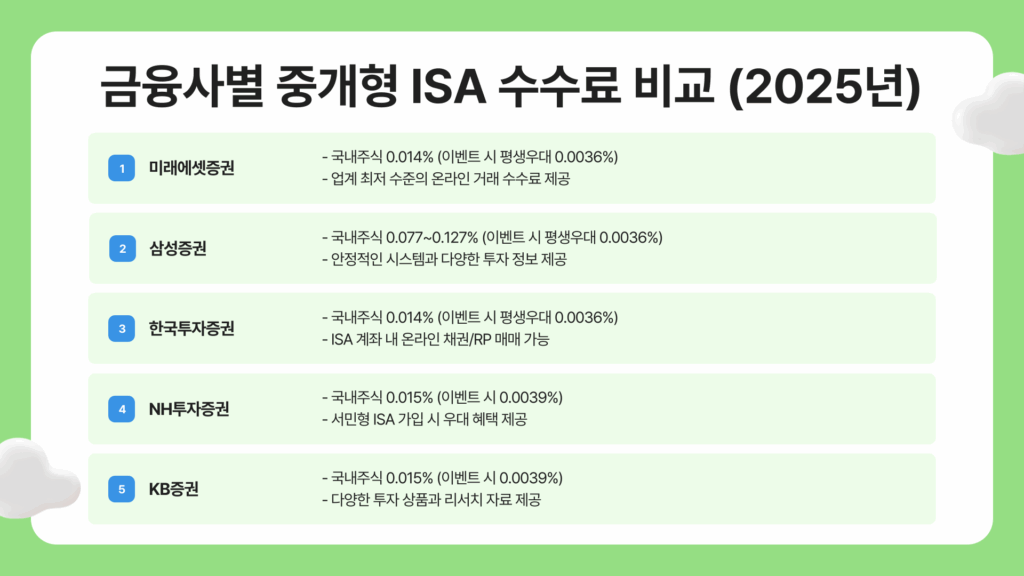 금융사별 중개형 ISA 수수료 비교 (2025년)

1 미래에셋증권
- 국내주식 0.014% (이벤트 시 평생우대 0.0036%)
- 업계 최저 수준의 온라인 거래 수수료 제공

2 삼성증권
- 국내주식 0.077~0.127% (이벤트 시 평생우대 0.0036%)
- 안정적인 시스템과 다양한 투자 정보 제공

3 한국투자증권
- 국내주식 0.014% (이벤트 시 평생우대 0.0036%)
- ISA 계좌 내 온라인 채권/RP 매매 가능

4 NH투자증권
- 국내주식 0.015% (이벤트 시 0.0039%)
- 서민형 ISA 가입 시 우대 혜택 제공

5 KB증권
- 국내주식 0.015% (이벤트 시 0.0039%)
- 다양한 투자 상품과 리서치 자료 제공